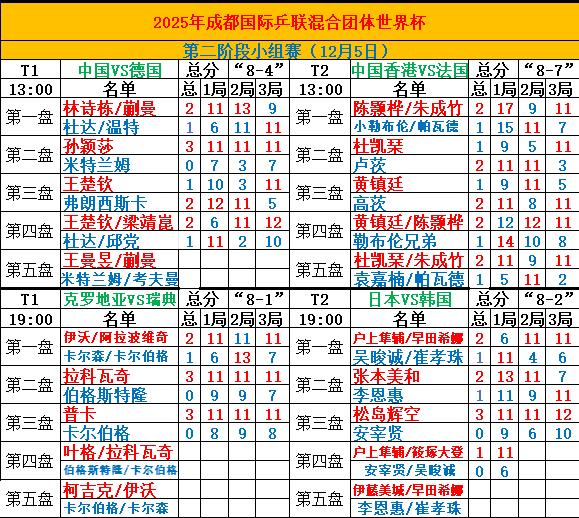 2025年成都国际乒联混合团体世界杯

第二阶段小组赛（12月5日）

| T1 | 中国VS德国 | 总分 | “8-4” | | | T2 | 中国香港VS法国 | 总分 | “8-7” | | |
|---|---|---|---|---|---|---|---|---|---|---|---|
| 13:00 | 名单 | 总 | 1局 | 2局 | 3局 | 13:00 | 名单 | 总 | 1局 | 2局 | 3局 |
| 第一盘 | 林诗栋/蒯曼 | 2 | 11 | 13 | 9 | 第一盘 | 陈颢桦/朱成竹 | 2 | 17 | 9 | 11 |
| | 杜达/温特 | 1 | 6 | 11 | 11 | | 小勒布伦/帕瓦德 | 1 | 15 | 11 | 7 |
| 第二盘 | 孙颖莎 | 3 | 11 | 11 | 11 | 第二盘 | 杜凯琹 | 1 | 9 | 5 | 11 |
| | 米特兰姆 | 0 | 7 | 3 | 7 | | 卢茨 | 2 | 11 | 11 | 3 |
| 第三盘 | 王楚钦 | 1 | 10 | 3 | 11 | 第三盘 | 黄镇廷 | 1 | 9 | 11 | 5 |
| | 弗朗西斯卡 | 2 | 12 | 11 | 5 | | 高茨 | 2 | 11 | 8 | 11 |
| 第四盘 | 王楚钦/梁靖崑 | 2 | 6 | 11 | 12 | 第四盘 | 黄镇廷/陈颢桦 | 2 | 12 | 12 | 11 |
| | 杜达/邱党 | 1 | 11 | 2 | 10 | | 勒布伦兄弟 | 1 | 14 | 10 | 8 |
| 第五盘 | 王曼昱/蒯曼 | | | | | 第五盘 | 杜凯琹/朱成竹 | 2 | 11 | 9 | 11 |
| | 米特兰姆/考夫曼 | | | | | | 袁嘉楠/帕瓦德 | 1 | 5 | 11 | 2 |

| T1 | 克罗地亚VS瑞典 | 总分 | “8-1” | | | T2 | 日本VS韩国 | 总分 | “8-2” | | |
|---|---|---|---|---|---|---|---|---|---|---|---|
| 19:00 | 名单 | 总 | 1局 | 2局 | 3局 | 19:00 | 名单 | 总 | 1局 | 2局 | 3局 |
| 第一盘 | 伊沃/阿拉波维奇 | 2 | 11 | 11 | 11 | 第一盘 | 户上隼辅/早田希娜 | 2 | 6 | 11 | 11 |
| | 卡尔森/卡尔伯格 | 1 | 6 | 13 | 7 | | 吴晙诚/崔孝珠 | 1 | 11 | 4 | 6 |
| 第二盘 | 拉科瓦奇 | 3 | 11 | 11 | 11 | 第二盘 | 张本美和 | 2 | 13 | 11 | 7 |
| | 伯格斯特隆 | 0 | 9 | 9 | 7 | | 李恩惠 | 1 | 11 | 9 | 11 |
| 第三盘 | 普卡 | 3 | 11 | 11 | 11 | 第三盘 | 松岛辉空 | 3 | 11 | 11 | 12 |
| | 卡尔伯格 | 0 | 8 | 9 | 8 | | 安宰贤 | 0 | 9 | 6 | 10 |
| 第四盘 | 叶格/拉科瓦奇 | | | | | 第四盘 | 户上隼辅/筱塚大登 | 1 | 11 | | |
| | 伯格斯特隆/卡尔伯格 | | | | | | 安宰贤/吴晙诚 | 0 | 6 | | |
| 第五盘 | 柯吉克/伊沃 | | | | | 第五盘 | 伊藤美诚/早田希娜 | | | | |
| | 卡尔伯格/卡尔森 | | | | | | 李恩惠/崔孝珠 | | | | |